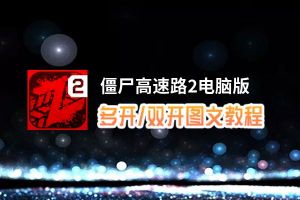 2
僵尸高速路2电脑版
多开/双开图文教程